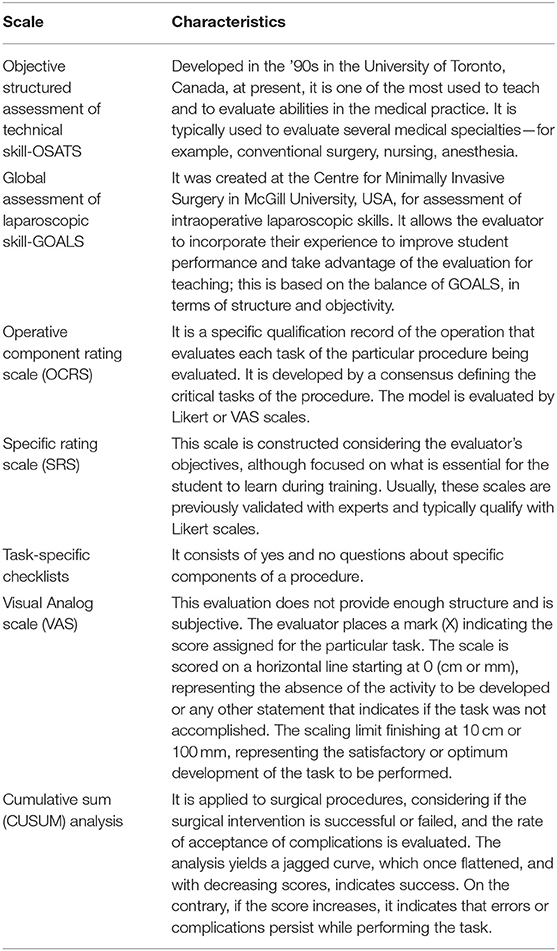 | Scale | Characteristics |
|---|---|
| Objective structured assessment of technical skill-OSATS | Developed in the '90s in the University of Toronto, Canada, at present, it is one of the most used to teach and to evaluate abilities in the medical practice. It is typically used to evaluate several medical specialties—for example, conventional surgery, nursing, anesthesia. |
| Global assessment of laparoscopic skill-GOALS | It was created at the Centre for Minimally Invasive Surgery in McGill University, USA, for assessment of intraoperative laparoscopic skills. It allows the evaluator to incorporate their experience to improve student performance and take advantage of the evaluation for teaching; this is based on the balance of GOALS, in terms of structure and objectivity. |
| Operative component rating scale (OCRS) | It is a specific qualification record of the operation that evaluates each task of the particular procedure being evaluated. It is developed by a consensus defining the critical tasks of the procedure. The model is evaluated by Likert or VAS scales. |
| Specific rating scale (SRS) | This scale is constructed considering the evaluator's objectives, although focused on what is essential for the student to learn during training. Usually, these scales are previously validated with experts and typically qualify with Likert scales. |
| Task-specific checklists | It consists of yes and no questions about specific components of a procedure. |
| Visual Analog scale (VAS) | This evaluation does not provide enough structure and is subjective. The evaluator places a mark (X) indicating the score assigned for the particular task. The scale is scored on a horizontal line starting at 0 (cm or mm), representing the absence of the activity to be developed or any other statement that indicates if the task was not accomplished. The scaling limit finishing at 10 cm or 100 mm, representing the satisfactory or optimum development of the task to be performed. |
| Cumulative sum (CUSUM) analysis | It is applied to surgical procedures, considering if the surgical intervention is successful or failed, and the rate of acceptance of complications is evaluated. The analysis yields a jagged curve, which once flattened, and with decreasing scores, indicates success. On the contrary, if the score increases, it indicates that errors or complications persist while performing the task. |